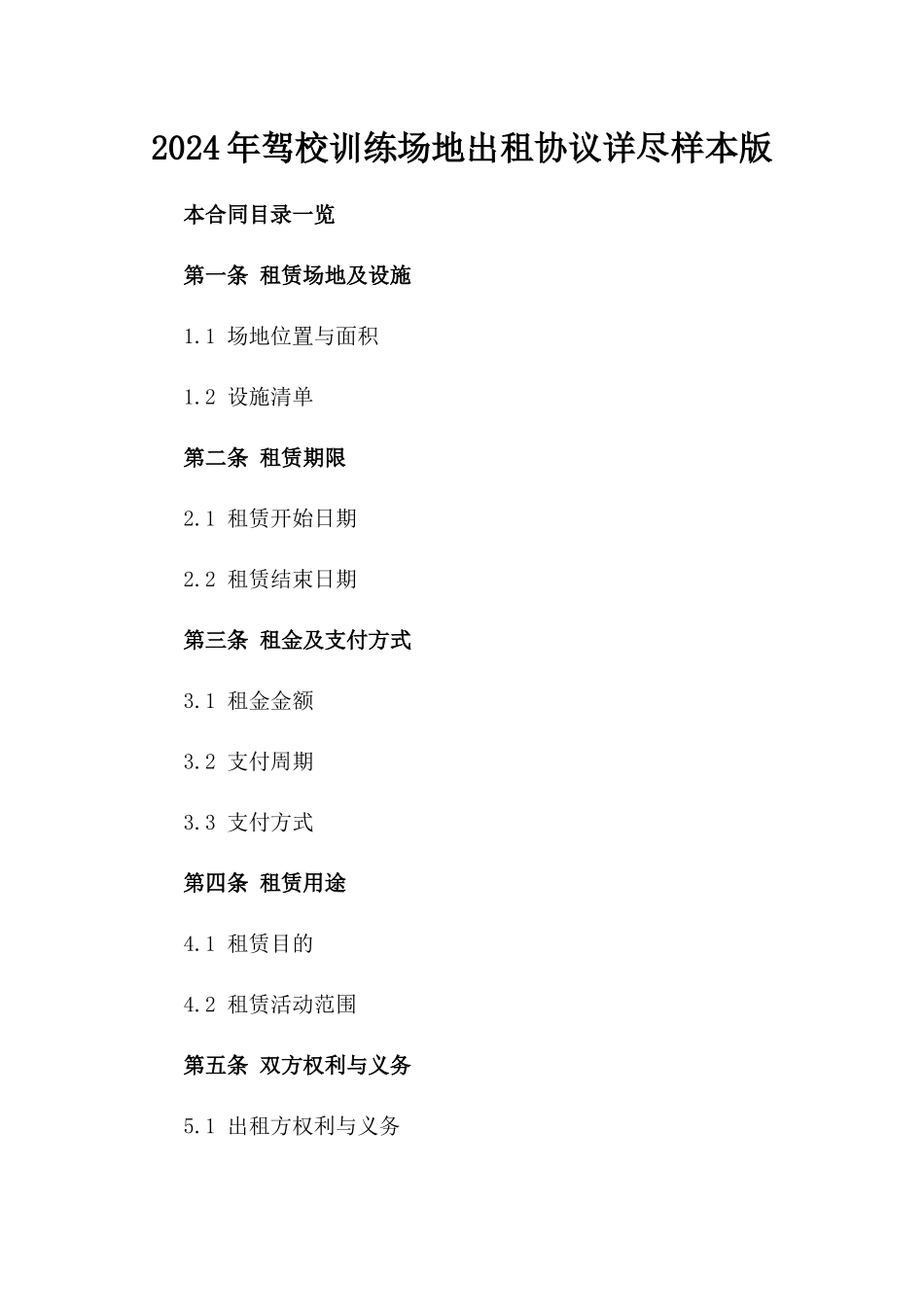 2024年驾校训练场地出租协议详尽样本版

本合同目录一览

第一条 租赁场地及设施

1.1 场地位置与面积

1.2 设施清单

第二条 租赁期限

2.1 租赁开始日期

2.2 租赁结束日期

第三条 租金及支付方式

3.1 租金金额

3.2 支付周期

3.3 支付方式

第四条 租赁用途

4.1 租赁目的

4.2 租赁活动范围

第五条 双方权利与义务

5.1 出租方权利与义务